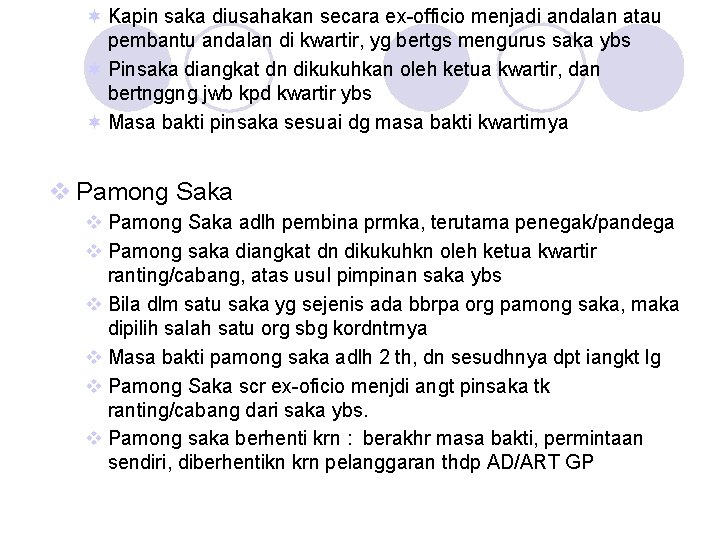 Kapin saka diusahakan secara ex-officio menjadi andalan atau pembantu andalan di kwartir, yg bertgs mengurus saka ybs

Pinsaka diangkat dn dikukuhkan oleh ketua kwartir, dan bertnggng jwb kpd kwartir ybs

Masa bakti pinsaka sesuai dg masa bakti kwartirnya

Pamong Saka

Pamong Saka adlh pembina prmka, terutama penegak/pandega

Pamong saka diangkat dn dikukuhkn oleh ketua kwartir ranting/cabang, atas usul pimpinan saka ybs

Bila dlm satu saka yg sejenis ada bbrpa org pamong saka, maka dipilih salah satu org sbg kordntrnya

Masa bakti pamong saka adlh 2 th, dn sesudhnya dpt iangkt lg

Pamong Saka scr ex-oficio menjdi angt pinsaka tk ranting/cabang dari saka ybs.

Pamong saka berhenti krn : berakhr masa bakti, permintaan sendiri, diberhentikn krn pelanggaran thdp AD/ART GP